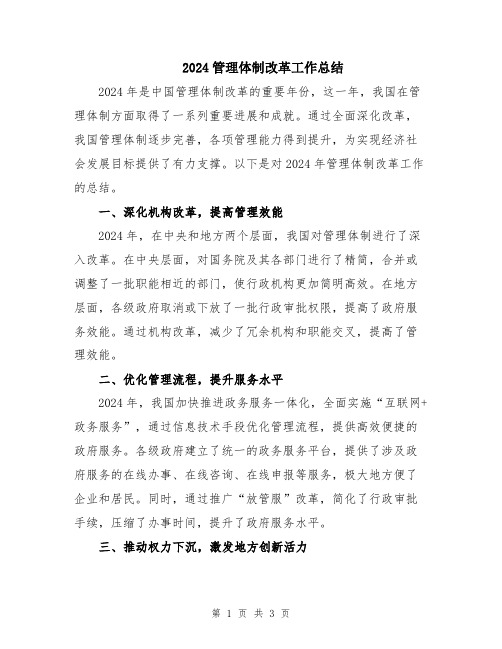 2024 管理体制改革工作总结

2024 年是中国管理体制改革的重要年份，这一年，我国在管理体制方面取得了一系列重要进展和成就。通过全面深化改革，我国管理体制逐步完善，各项管理能力得到提升，为实现经济社会发展目标提供了有力支撑。以下是对 2024 年管理体制改革工作的总结。

一、深化机构改革，提高管理效能

2024 年，在中央和地方两个层面，我国对管理体制进行了深入改革。在中央层面，对国务院及其各部门进行了精简，合并或调整了一批职能相近的部门，使行政机构更加简明高效。在地方层面，各级政府取消或下放了一批行政审批权限，提高了政府服务效能。通过机构改革，减少了冗余机构和职能交叉，提高了管理效能。

二、优化管理流程，提升服务水平

2024 年，我国加快推进政务服务一体化，全面实施“互联网+政务服务”，通过信息技术手段优化管理流程，提供高效便捷的政府服务。各级政府建立了统一的政务服务平台，提供了涉及政府服务的在线办事、在线咨询、在线申报等服务，极大地方便了企业和居民。同时，通过推广“放管服”改革，简化了行政审批手续，压缩了办事时间，提升了政府服务水平。

三、推动权力下沉，激发地方创新活力

第 1 页 共 3 页